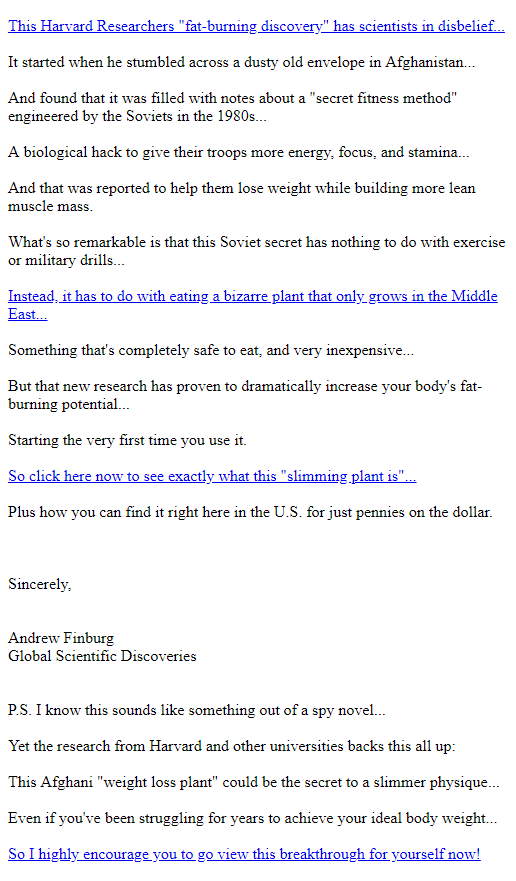 This Harvard Researchers "fat-burning discovery" has scientists in disbelief...

It started when he stumbled across a dusty old envelope in Afghanistan...

And found that it was filled with notes about a "secret fitness method" engineered by the Soviets in the 1980s...

A biological hack to give their troops more energy, focus, and stamina...

And that was reported to help them lose weight while building more lean muscle mass.

What's so remarkable is that this Soviet secret has nothing to do with exercise or military drills...

Instead, it has to do with eating a bizarre plant that only grows in the Middle East...

Something that's completely safe to eat, and very inexpensive...

But that new research has proven to dramatically increase your body's fat-burning potential...

Starting the very first time you use it.

So click here now to see exactly what this "slimming plant is"...

Plus how you can find it right here in the U.S. for just pennies on the dollar.

Sincerely,

Andrew Finburg
Global Scientific Discoveries

P.S. I know this sounds like something out of a spy novel...

Yet the research from Harvard and other universities backs this all up:

This Afghani "weight loss plant" could be the secret to a slimmer physique...

Even if you've been struggling for years to achieve your ideal body weight...

So I highly encourage you to go view this breakthrough for yourself now!